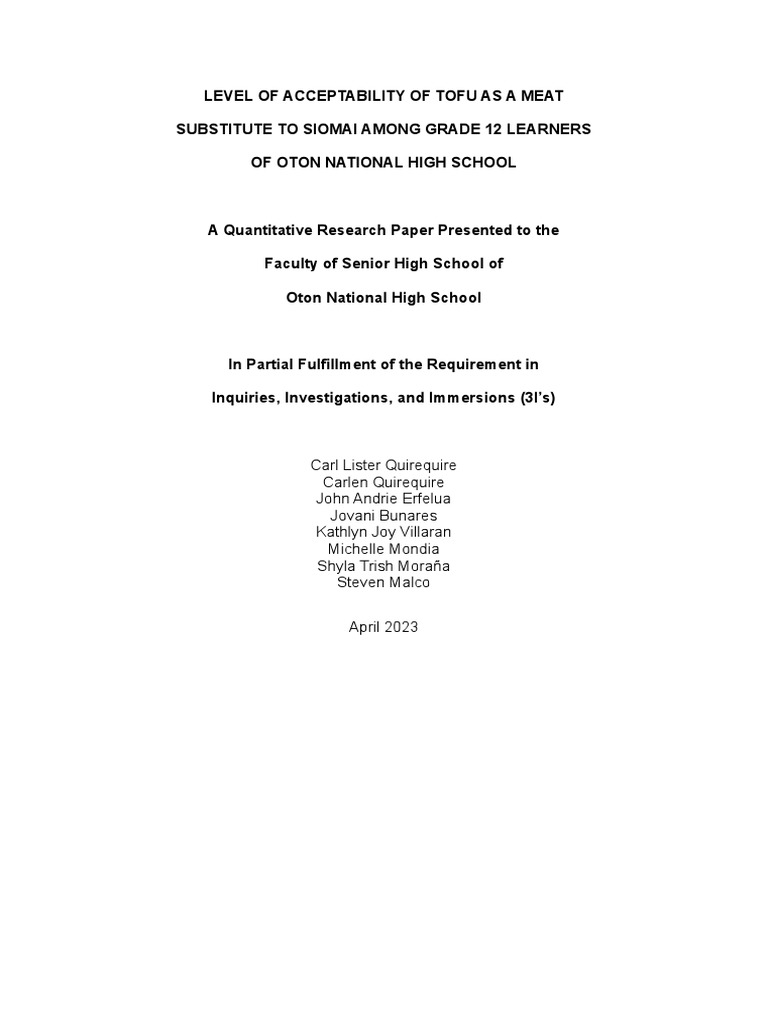 LEVEL OF ACCEPTABILITY OF TOFU AS A MEAT SUBSTITUTE TO SIOMAI AMONG GRADE 12 LEARNERS OF OTON NATIONAL HIGH SCHOOL

A Quantitative Research Paper Presented to the Faculty of Senior High School of Oton National High School

In Partial Fulfillment of the Requirement in Inquiries, Investigations, and Immersions (3I's)

Carl Lister Quirequire
Carlen Quirequire
John Andrie Erfelua
Jovani Bunares
Kathlyn Joy Villaran
Michelle Mondia
Shyla Trish Moraña
Steven Malco

April 2023